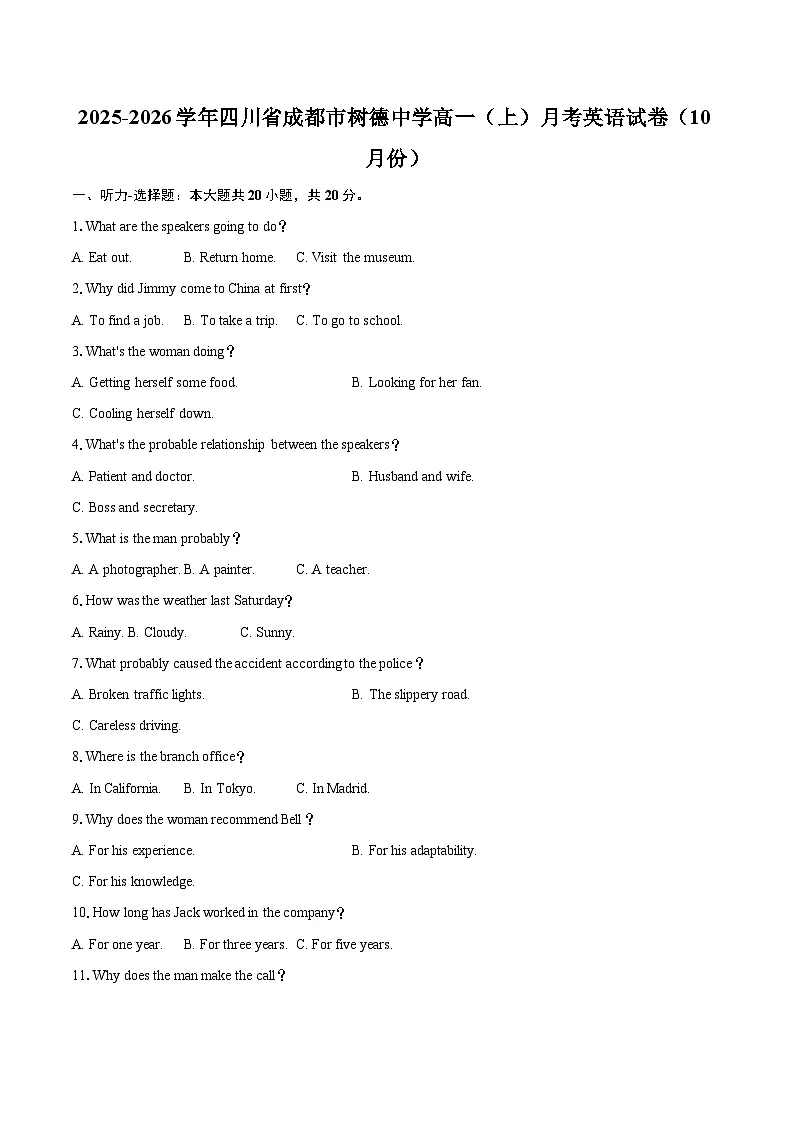 2025-2026学年四川省成都市树德中学高一（上）月考英语试卷（10月份）

一、听力-选择题：本大题共20小题，共20分。

1. What are the speakers going to do？

A. Eat out.　　B. Return home.　　C. Visit the museum.

2. Why did Jimmy come to China at first？

A. To find a job.　　B. To take a trip.　　C. To go to school.

3. What's the woman doing？

A. Getting herself some food.　　B. Looking for her fan.

C. Cooling herself down.

4. What's the probable relationship between the speakers？

A. Patient and doctor.　　B. Husband and wife.

C. Boss and secretary.

5. What is the man probably？

A. A photographer. B. A painter.　　C. A teacher.

6. How was the weather last Saturday？

A. Rainy. B. Cloudy.　　C. Sunny.

7. What probably caused the accident according to the police？

A. Broken traffic lights.　　B. The slippery road.

C. Careless driving.

8. Where is the branch office？

A. In California.　　B. In Tokyo.　　C. In Madrid.

9. Why does the woman recommend Bell？

A. For his experience.　　B. For his adaptability.

C. For his knowledge.

10. How long has Jack worked in the company？

A. For one year.　　B. For three years.　C. For five years.

11. Why does the man make the call？